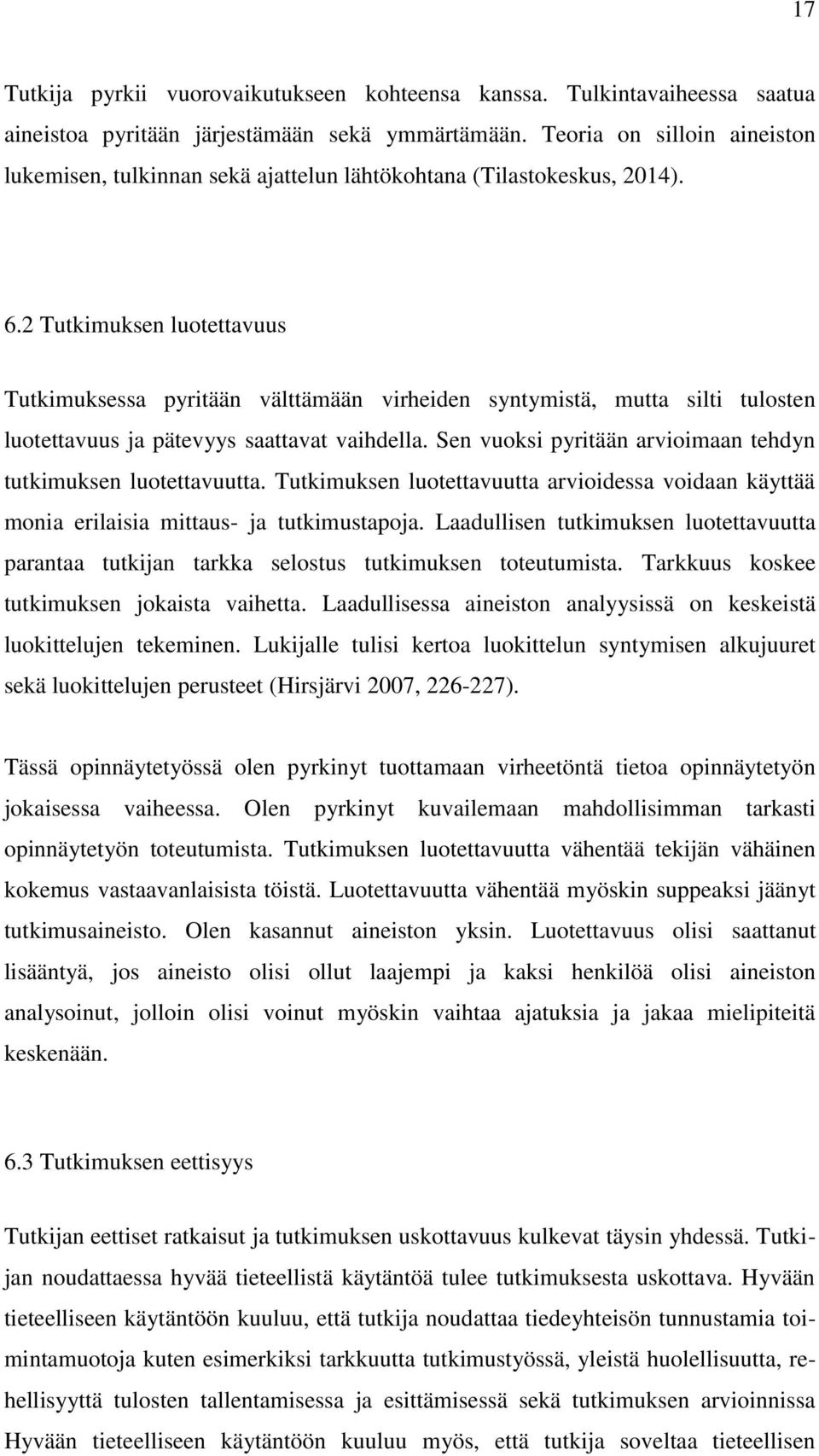 17

Tutkija pyrkii vuorovaikutukseen kohteensa kanssa. Tulkintavaiheessa saatua aineistoa pyritään järjestämään sekä ymmärtämään. Teoria on silloin aineiston lukemisen, tulkinnan sekä ajattelun lähtökohtana (Tilastokeskus, 2014).

6.2 Tutkimuksen luotettavuus

Tutkimuksessa pyritään välttämään virheiden syntymistä, mutta silti tulosten luotettavuus ja pätevyys saattavat vaihdella. Sen vuoksi pyritään arvioimaan tehdyn tutkimuksen luotettavuutta. Tutkimuksen luotettavuutta arvioidessa voidaan käyttää monia erilaisia mittaus- ja tutkimustapoja. Laadullisen tutkimuksen luotettavuutta parantaa tutkijan tarkka selostus tutkimuksen toteutumista. Tarkkuus koskee tutkimuksen jokaista vaihetta. Laadullisessa aineiston analyysissä on keskeistä luokittelujen tekeminen. Lukijalle tulisi kertoa luokittelun syntymisen alkujuuret sekä luokittelujen perusteet (Hirsjärvi 2007, 226-227).

Tässä opinnäytetyössä olen pyrkinyt tuottamaan virheetöntä tietoa opinnäytetyön jokaisessa vaiheessa. Olen pyrkinyt kuvailemaan mahdollisimman tarkasti opinnäytetyön toteutumista. Tutkimuksen luotettavuutta vähentää tekijän vähäinen kokemus vastaavanlaisista töistä. Luotettavuutta vähentää myöskin suppeaksi jäänyt tutkimusaineisto. Olen kasannut aineiston yksin. Luotettavuus olisi saattanut lisääntyä, jos aineisto olisi ollut laajempi ja kaksi henkilöä olisi aineiston analysoinut, jolloin olisi voinut myöskin vaihtaa ajatuksia ja jakaa mielipiteitä keskenään.

6.3 Tutkimuksen eettisyys

Tutkijan eettiset ratkaisut ja tutkimuksen uskottavuus kulkevat täysin yhdessä. Tutkijan noudattaessa hyvää tieteellistä käytäntöä tulee tutkimuksesta uskottava. Hyvään tieteelliseen käytäntöön kuuluu, että tutkija noudattaa tiedeyhteisön tunnustamia toimintamuotoja kuten esimerkiksi tarkkuutta tutkimustyössä, yleistä huolellisuutta, rehellisyyttä tulosten tallentamisessa ja esittämisessä sekä tutkimuksen arvioinnissa Hyvään tieteelliseen käytäntöön kuuluu myös, että tutkija soveltaa tieteellisen